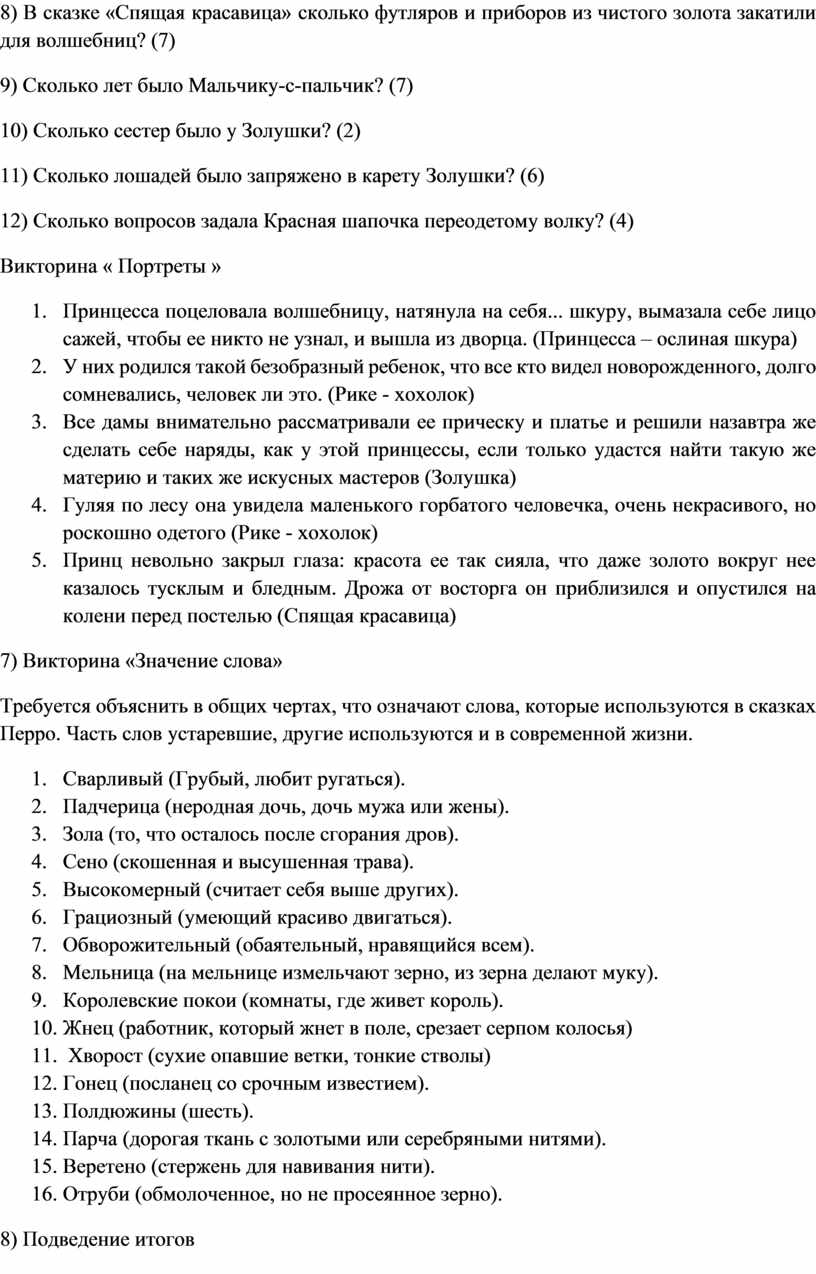 8) В сказке «Спящая красавица» сколько футляров и приборов из чистого золота закатили для волшебниц? (7)

9) Сколько лет было Мальчику-с-пальчик? (7)

10) Сколько сестер было у Золушки? (2)

11) Сколько лошадей было запряжено в карету Золушки? (6)

12) Сколько вопросов задала Красная шапочка переодетому волку? (4)

Викторина « Портреты »

1. Принцесса поцеловала волшебницу, натянула на себя... шкуру, вымазала себе лицо сажей, чтобы ее никто не узнал, и вышла из дворца. (Принцесса – ослиная шкура)
2. У них родился такой безобразный ребенок, что все кто видел новорожденного, долго сомневались, человек ли это. (Рике - хохолок)
3. Все дамы внимательно рассматривали ее прическу и платье и решили назавтра же сделать себе наряды, как у этой принцессы, если только удастся найти такую же материю и таких же искусных мастеров (Золушка)
4. Гуляя по лесу она увидела маленького горбатого человечка, очень некрасивого, но роскошно одетого (Рике - хохолок)
5. Принц невольно закрыл глаза: красота ее так сияла, что даже золото вокруг нее казалось тусклым и бледным. Дрожа от восторга он приблизился и опустился на колени перед постелью (Спящая красавица)

7) Викторина «Значение слова»

Требуется объяснить в общих чертах, что означают слова, которые используются в сказках Перро. Часть слов устаревшие, другие используются и в современной жизни.

1. Сварливый (Грубый, любит ругаться).
2. Падчерица (неродная дочь, дочь мужа или жены).
3. Зола (то, что осталось после сгорания дров).
4. Сено (скошенная и высушенная трава).
5. Высокомерный (считает себя выше других).
6. Грациозный (умеющий красиво двигаться).
7. Обворожительный (обаятельный, нравящийся всем).
8. Мельница (на мельнице измельчают зерно, из зерна делают муку).
9. Королевские покои (комнаты, где живет король).
10. Жнец (работник, который жнет в поле, срезает серпом колосья)
11. Хворост (сухие опавшие ветки, тонкие стволы)
12. Гонец (посланец со срочным известием).
13. Полдюжины (шесть).
14. Парча (дорогая ткань с золотыми или серебряными нитями).
15. Веретено (стержень для навивания нити).
16. Отруби (обмолоченное, но не просеянное зерно).

8) Подведение итогов